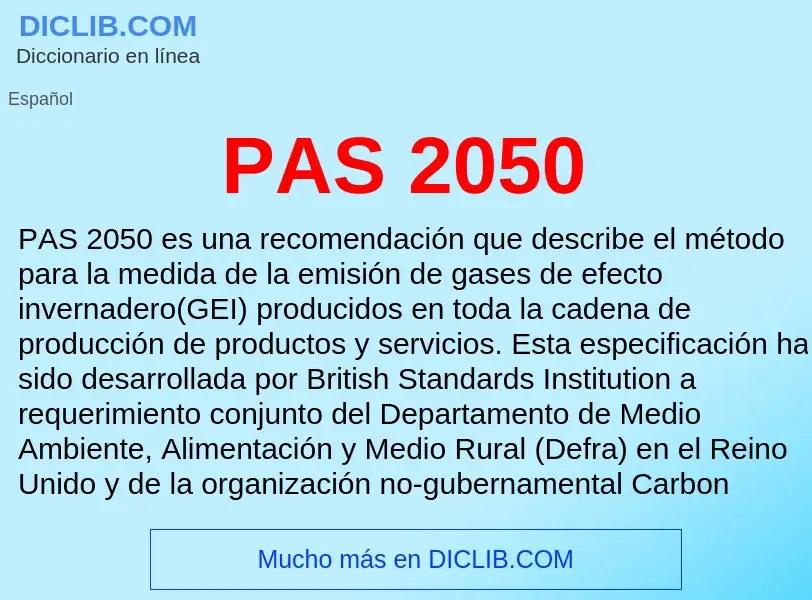 DICLIB.COM
Diccionario en línea

Español

PAS 2050

PAS 2050 es una recomendación que describe el método para la medida de la emisión de gases de efecto invernadero(GEI) producidos en toda la cadena de producción de productos y servicios. Esta especificación ha sido desarrollada por British Standards Institution a requerimiento conjunto del Departamento de Medio Ambiente, Alimentación y Medio Rural (Defra) en el Reino Unido y de la organización no-gubernamental Carbon

Mucho más en DICLIB.COM